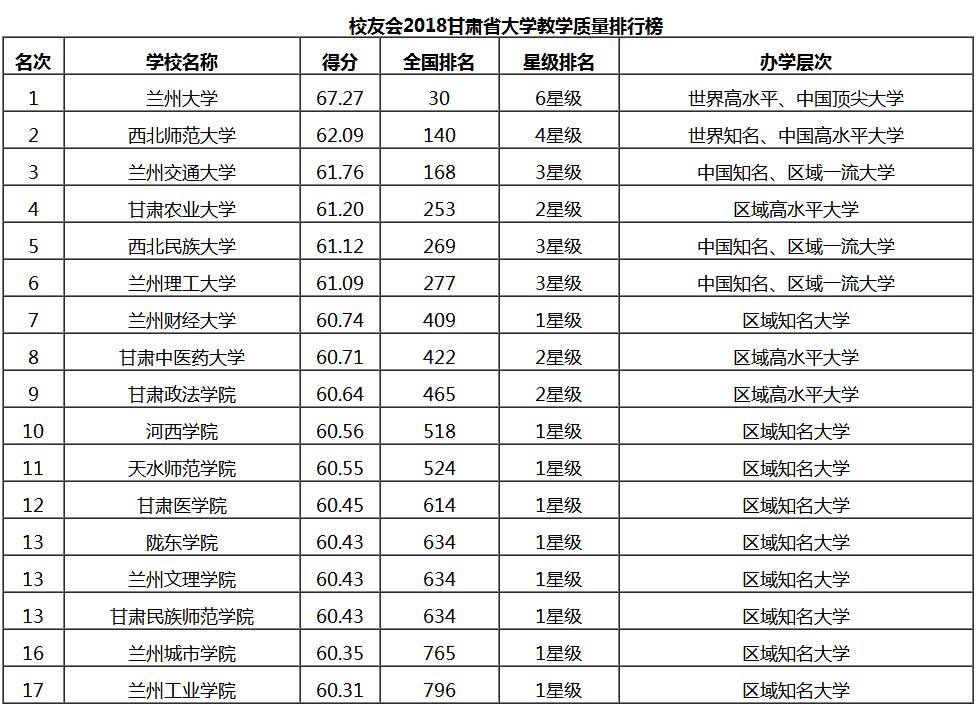 校友会2018甘肃省大学教学质量排行榜

| 名次 | 学校名称 | 得分 | 全国排名 | 星级排名 | 办学层次 |
|---|---|---|---|---|---|
| 1 | 兰州大学 | 67.27 | 30 | 6星级 | 世界高水平、中国顶尖大学 |
| 2 | 西北师范大学 | 62.09 | 140 | 4星级 | 世界知名、中国高水平大学 |
| 3 | 兰州交通大学 | 61.76 | 168 | 3星级 | 中国知名、区域一流大学 |
| 4 | 甘肃农业大学 | 61.20 | 253 | 2星级 | 区域高水平大学 |
| 5 | 西北民族大学 | 61.12 | 269 | 3星级 | 中国知名、区域一流大学 |
| 6 | 兰州理工大学 | 61.09 | 277 | 3星级 | 中国知名、区域一流大学 |
| 7 | 兰州财经大学 | 60.74 | 409 | 1星级 | 区域知名大学 |
| 8 | 甘肃中医药大学 | 60.71 | 422 | 2星级 | 区域高水平大学 |
| 9 | 甘肃政法学院 | 60.64 | 465 | 2星级 | 区域高水平大学 |
| 10 | 河西学院 | 60.56 | 518 | 1星级 | 区域知名大学 |
| 11 | 天水师范学院 | 60.55 | 524 | 1星级 | 区域知名大学 |
| 12 | 甘肃医学院 | 60.45 | 614 | 1星级 | 区域知名大学 |
| 13 | 陇东学院 | 60.43 | 634 | 1星级 | 区域知名大学 |
| 13 | 兰州文理学院 | 60.43 | 634 | 1星级 | 区域知名大学 |
| 13 | 甘肃民族师范学院 | 60.43 | 634 | 1星级 | 区域知名大学 |
| 16 | 兰州城市学院 | 60.35 | 765 | 1星级 | 区域知名大学 |
| 17 | 兰州工业学院 | 60.31 | 796 | 1星级 | 区域知名大学 |